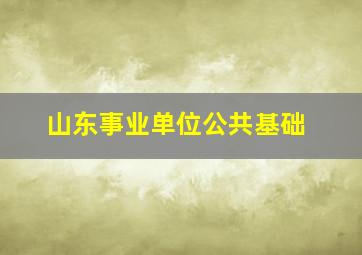 山东事业单位公共基础